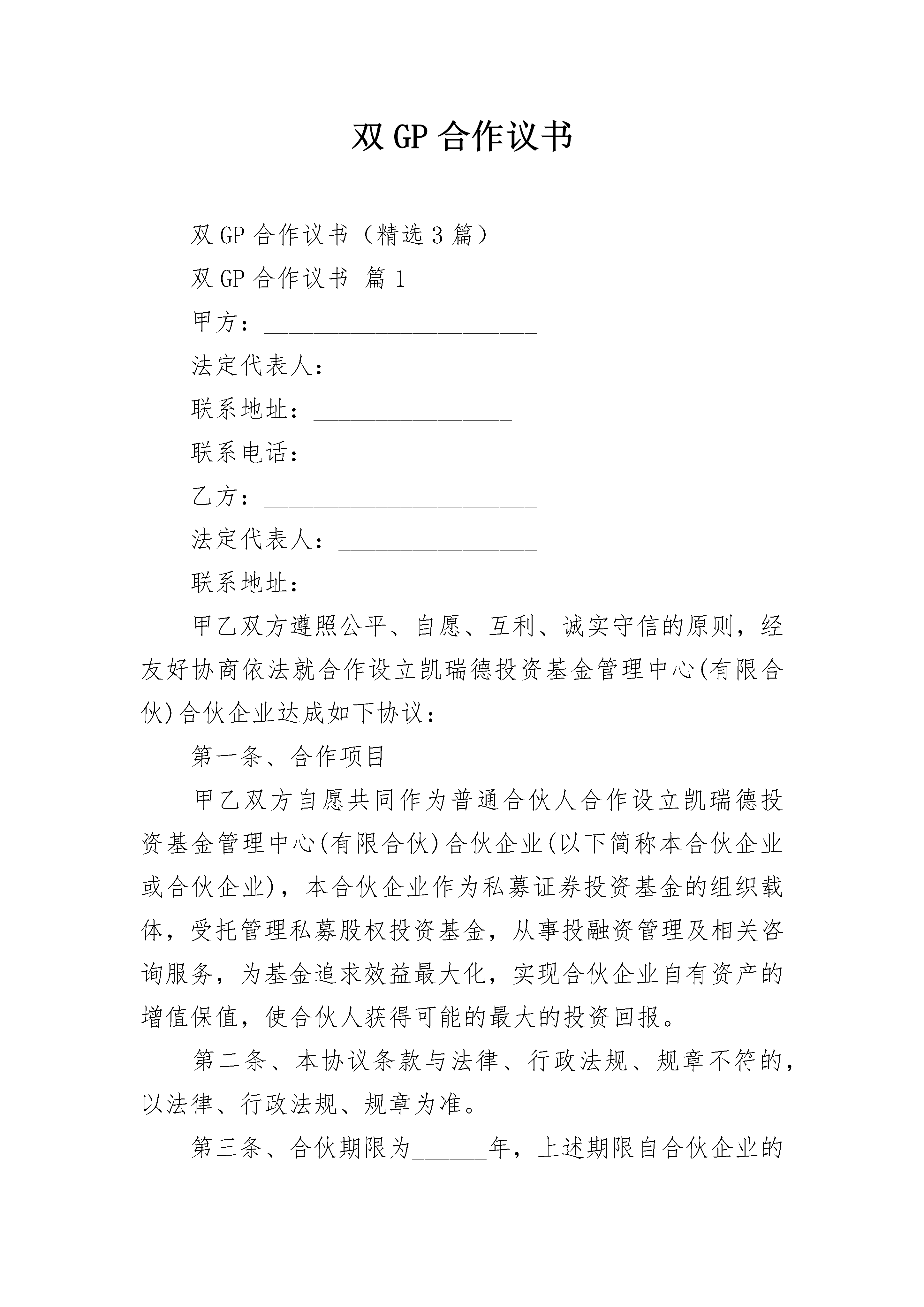 双 GP 合作议书

双 GP 合作议书（精选 3 篇）

双 GP 合作议书 篇 1

甲方：______________________

法定代表人：________________

联系地址：________________

联系电话：________________

乙方：______________________

法定代表人：________________

联系地址：__________________

甲乙双方遵照公平、自愿、互利、诚实守信的原则，经友好协商依法就合作设立凯瑞德投资基金管理中心(有限合伙)合伙企业达成如下协议：

第一条、合作项目

甲乙双方自愿共同作为普通合伙人合作设立凯瑞德投资基金管理中心(有限合伙)合伙企业(以下简称本合伙企业或合伙企业)，本合伙企业作为私募证券投资基金的组织载体，受托管理私募股权投资基金，从事投融资管理及相关咨询服务，为基金追求效益最大化，实现合伙企业自有资产的增值保值，使合伙人获得可能的最大的投资回报。

第二条、本协议条款与法律、行政法规、规章不符的，以法律、行政法规、规章为准。

第三条、合伙期限为______年，上述期限自合伙企业的